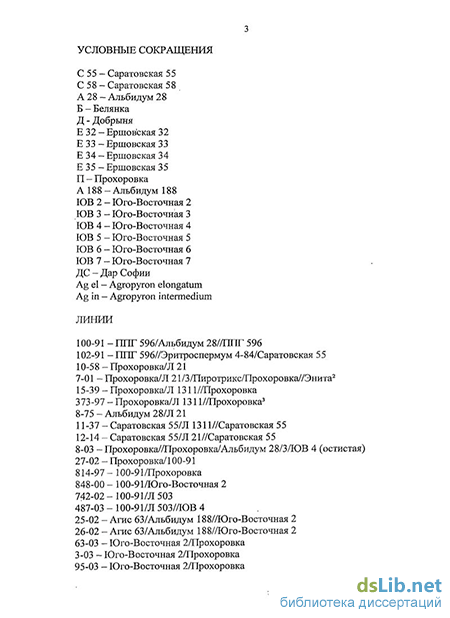 3

УСЛОВНЫЕ СОКРАЩЕНИЯ

С 55 – Саратовская 55
С 58 – Саратовская 58
А 28 – Альбидум 28
Б – Белянка
Д - Добрыня
Е 32 – Ершовская 32
Е 33 – Ершовская 33
Е 34 – Ершовская 34
Е 35 – Ершовская 35
П – Прохоровка
А 188 – Альбидум 188
ЮВ 2 – Юго-Восточная 2
ЮВ 3 – Юго-Восточная 3
ЮВ 4 – Юго-Восточная 4
ЮВ 5 – Юго-Восточная 5
ЮВ 6 – Юго-Восточная 6
ЮВ 7 – Юго-Восточная 7
ДС – Дар Софии
Ag el – Agropyron elongatum
Ag in – Agropyron intermedium

ЛИНИИ

100-91 – ППГ 596/Альбидум 28//ППГ 596
102-91 – ППГ 596//Эритроспермум 4-84/Саратовская 55
10-58 – Прохоровка/Л 21
7-01 – Прохоровка/Л 21/3/Пиротрикс/Прохоровка//Энита²
15-39 – Прохоровка/Л 1311//Прохоровка
373-97 – Прохоровка/Л 1311//Прохоровка³
8-75 – Альбидум 28/Л 21
11-37 – Саратовская 55/Л 1311//Саратовская 55
12-14 – Саратовская 55/Л 21//Саратовская 55
8-03 – Прохоровка//Прохоровка/Альбидум 28/3/ЮВ 4 (остистая)
27-02 – Прохоровка/100-91
814-97 – 100-91/Прохоровка
848-00 – 100-91/Юго-Восточная 2
742-02 – 100-91/Л 503
487-03 – 100-91/Л 503//ЮВ 4
25-02 – Агис 63/Альбидум 188//Юго-Восточная 2
26-02 – Агис 63/Альбидум 188//Юго-Восточная 2
63-03 – Юго-Восточная 2/Прохоровка
3-03 – Юго-Восточная 2/Прохоровка
95-03 – Юго-Восточная 2/Прохоровка

dsLib.net
библиотека диссертаций